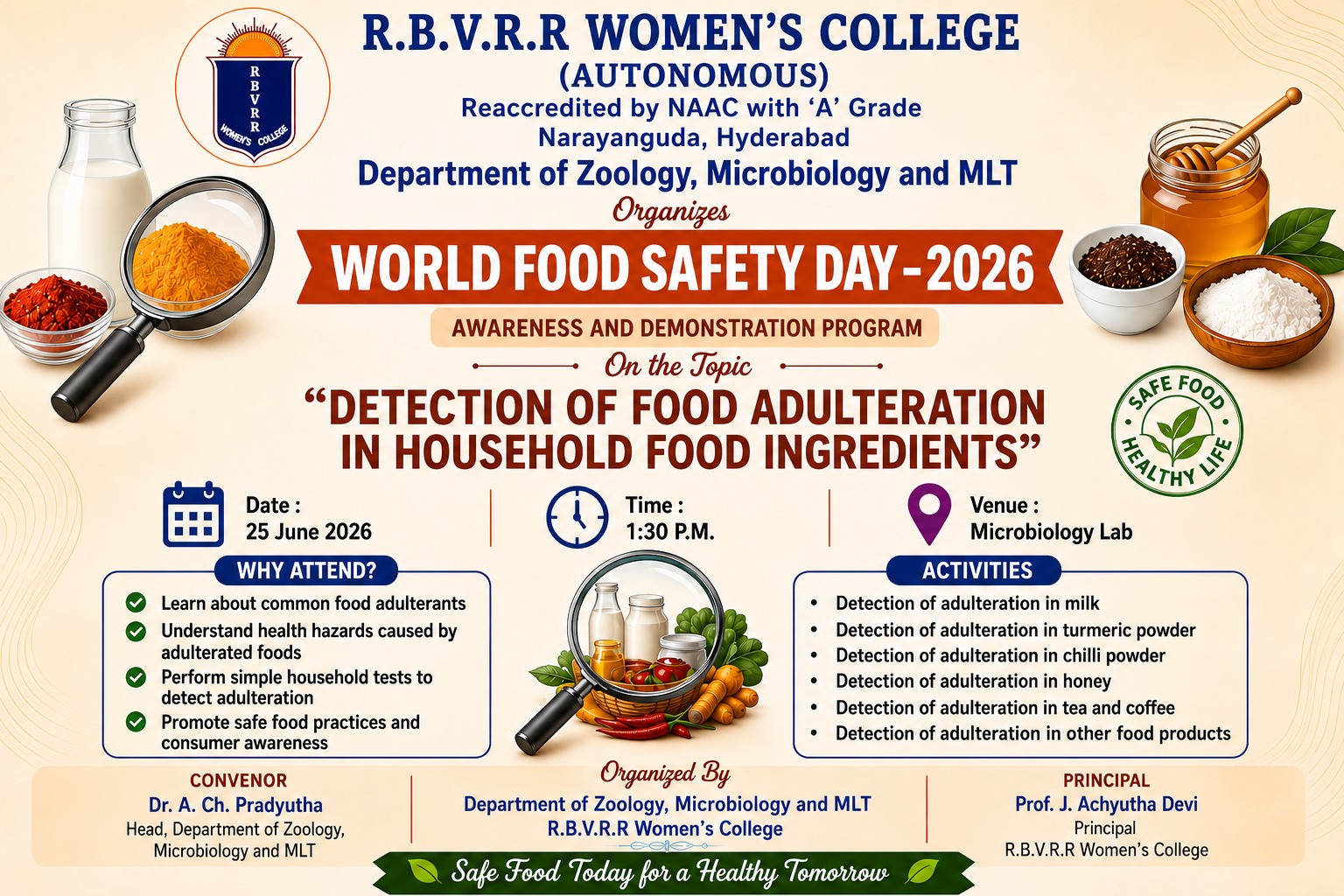 R B V R R WOMEN'S COLLEGE

R.B.V.R.R WOMEN'S COLLEGE
(AUTONOMOUS)
Reaccredited by NAAC with 'A' Grade
Narayanguda, Hyderabad
Department of Zoology, Microbiology and MLT

Organizes

WORLD FOOD SAFETY DAY - 2026

AWARENESS AND DEMONSTRATION PROGRAM

On the Topic

"DETECTION OF FOOD ADULTERATION IN HOUSEHOLD FOOD INGREDIENTS"

SAFE FOOD HEALTHY LIFE

Date : 25 June 2026

Time : 1:30 P.M.

Venue : Microbiology Lab

WHY ATTEND?
Learn about common food adulterants
Understand health hazards caused by adulterated foods
Perform simple household tests to detect adulteration
Promote safe food practices and consumer awareness

ACTIVITIES
• Detection of adulteration in milk
• Detection of adulteration in turmeric powder
• Detection of adulteration in chilli powder
• Detection of adulteration in honey
• Detection of adulteration in tea and coffee
• Detection of adulteration in other food products

CONVENOR
Dr. A. Ch. Pradyutha
Head, Department of Zoology, Microbiology and MLT

Organized By
Department of Zoology, Microbiology and MLT
R.B.V.R.R Women's College

PRINCIPAL
Prof. J. Achyutha Devi
Principal
R.B.V.R.R Women's College

Safe Food Today for a Healthy Tomorrow